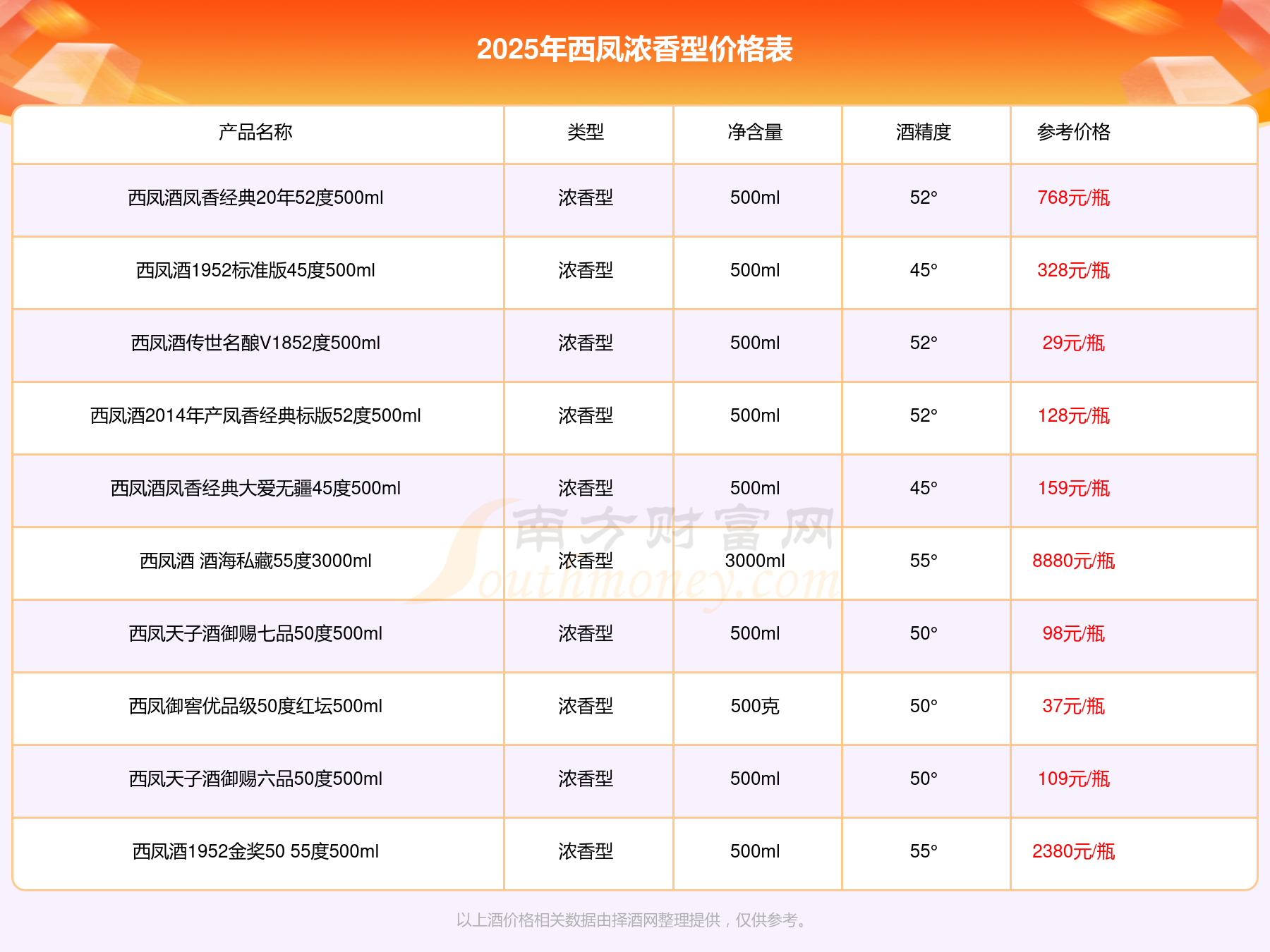 2025年西凤浓香型价格表

| 产品名称 | 类型 | 净含量 | 酒精度 | 参考价格 |
|---|---|---|---|---|
| 西凤酒凤香经典20年52度500ml | 浓香型 | 500ml | 52° | 768元/瓶 |
| 西凤酒1952标准版45度500ml | 浓香型 | 500ml | 45° | 328元/瓶 |
| 西凤酒传世名酿V1852度500ml | 浓香型 | 500ml | 52° | 29元/瓶 |
| 西凤酒2014年产凤香经典标版52度500ml | 浓香型 | 500ml | 52° | 128元/瓶 |
| 西凤酒凤香经典大爱无疆45度500ml | 浓香型 | 500ml | 45° | 159元/瓶 |
| 西凤酒 酒海私藏55度3000ml | 浓香型 | 3000ml | 55° | 8880元/瓶 |
| 西凤天子酒御赐七品50度500ml | 浓香型 | 500ml | 50° | 98元/瓶 |
| 西凤御窖优品级50度红坛500ml | 浓香型 | 500克 | 50° | 37元/瓶 |
| 西凤天子酒御赐六品50度500ml | 浓香型 | 500ml | 50° | 109元/瓶 |
| 西凤酒1952金奖50 55度500ml | 浓香型 | 500ml | 55° | 2380元/瓶 |

以上酒价格相关数据由择酒网整理提供，仅供参考。

南方财富网 Southmoney.com